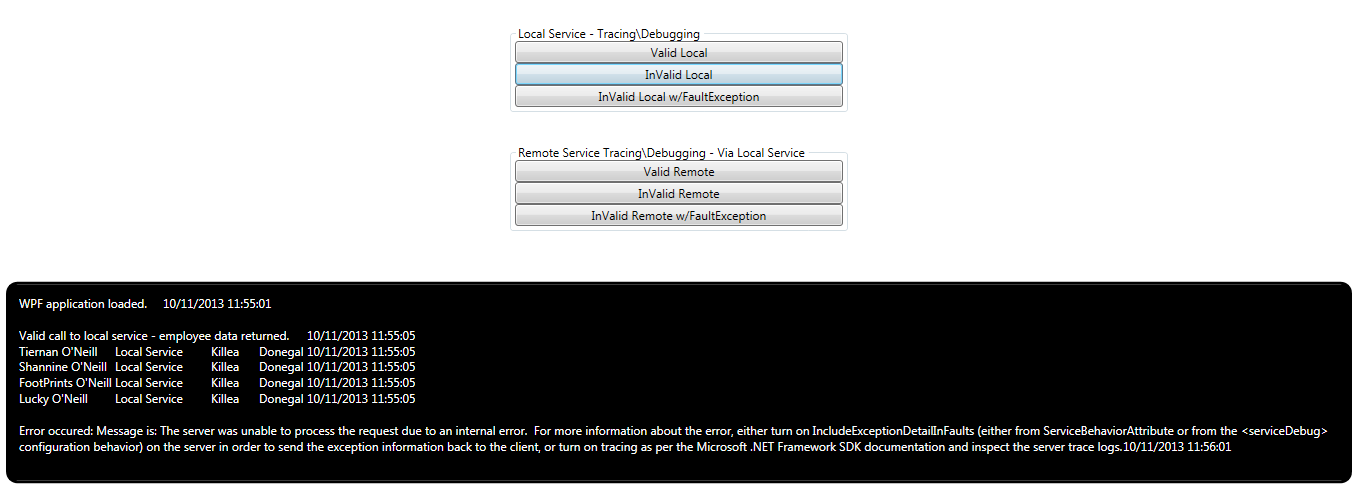 Local Service - Tracing\Debugging

Valid Local

InValid Local

InValid Local w/FaultException

Remote Service Tracing\Debugging - Via Local Service

Valid Remote

InValid Remote

InValid Remote w/FaultException

WPF application loaded. 10/11/2013 11:55:01

Valid call to local service - employee data returned. 10/11/2013 11:55:05
Tiernan O'Neill Local Service Killea Donegal 10/11/2013 11:55:05
Shannine O'Neill Local Service Killea Donegal 10/11/2013 11:55:05
FootPrints O'Neill Local Service Killea Donegal 10/11/2013 11:55:05
Lucky O'Neill Local Service Killea Donegal 10/11/2013 11:55:05

Error occured: Message is: The server was unable to process the request due to an internal error. For more information about the error, either turn on IncludeExceptionDetailInFaults (either from ServiceBehaviorAttribute or from the <serviceDebug> configuration behavior) on the server in order to send the exception information back to the client, or turn on tracing as per the Microsoft .NET Framework SDK documentation and inspect the server trace logs.10/11/2013 11:56:01